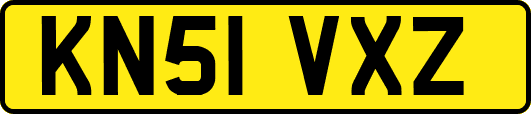 KN51 VXZ